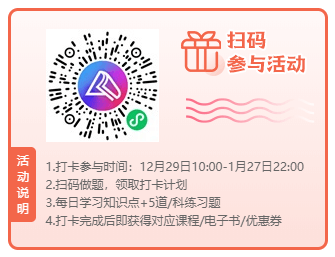 扫码
参与活动

活动说明

1.打卡参与时间：12月29日10:00-1月27日22:00
2.扫码做题，领取打卡计划
3.每日学习知识点+5道/科练习题
4.打卡完成后即获得对应课程/电子书/优惠券